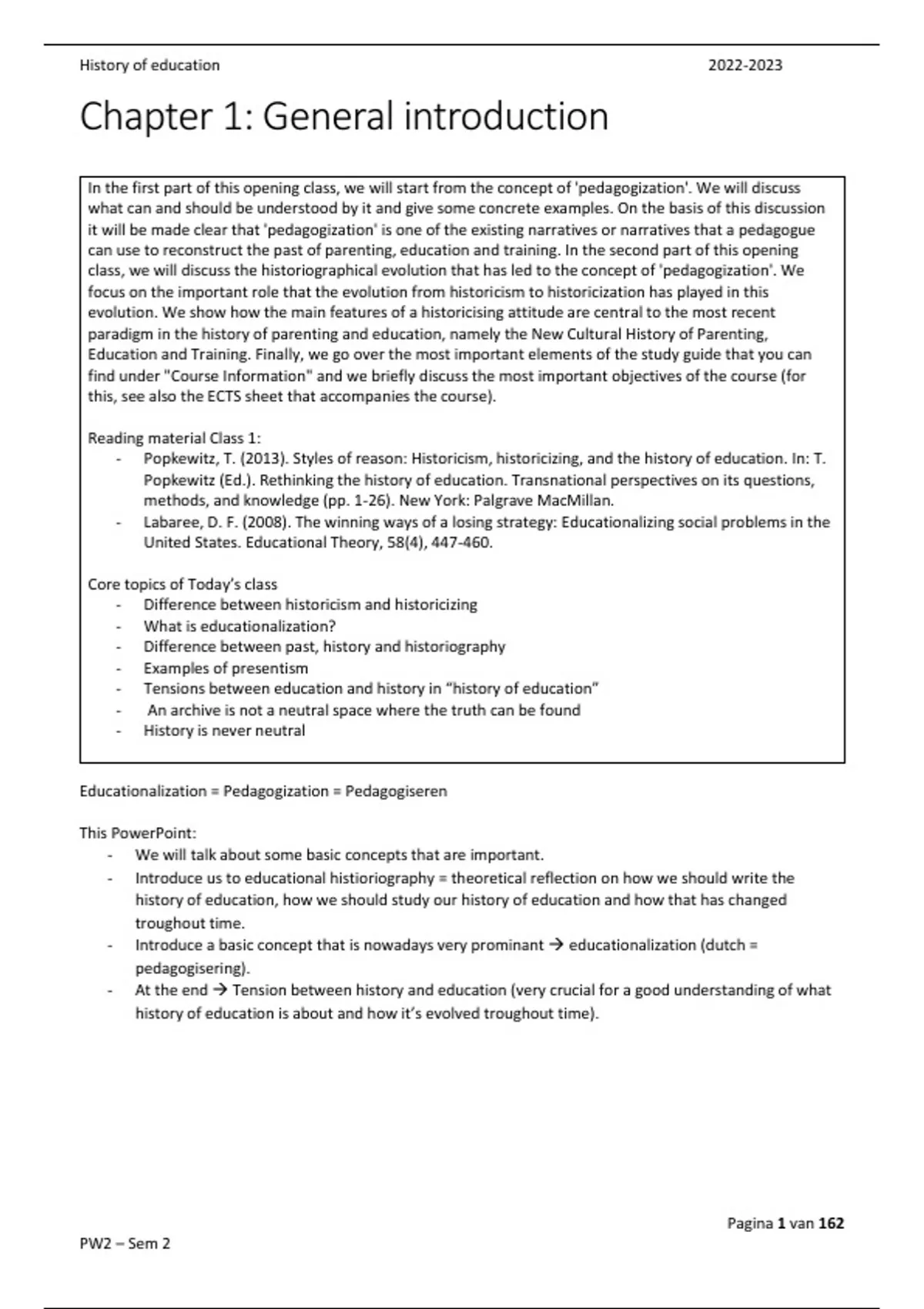 History of education 2022-2023

Chapter 1: General introduction

In the first part of this opening class, we will start from the concept of 'pedagogization'. We will discuss what can and should be understood by it and give some concrete examples. On the basis of this discussion it will be made clear that 'pedagogization' is one of the existing narratives or narratives that a pedagogue can use to reconstruct the past of parenting, education and training. In the second part of this opening class, we will discuss the historiographical evolution that has led to the concept of 'pedagogization'. We focus on the important role that the evolution from historicism to historicization has played in this evolution. We show how the main features of a historicising attitude are central to the most recent paradigm in the history of parenting and education, namely the New Cultural History of Parenting, Education and Training. Finally, we go over the most important elements of the study guide that you can find under "Course Information" and we briefly discuss the most important objectives of the course (for this, see also the ECTS sheet that accompanies the course).

Reading material Class 1:
- Popkewitz, T. (2013). Styles of reason: Historicism, historicizing, and the history of education. In: T. Popkewitz (Ed.). Rethinking the history of education. Transnational perspectives on its questions, methods, and knowledge (pp. 1-26). New York: Palgrave MacMillan.
- Labaree, D. F. (2008). The winning ways of a losing strategy: Educationalizing social problems in the United States. Educational Theory, 58(4), 447-460.

Core topics of Today's class
- Difference between historicism and historicizing
- What is educationalization?
- Difference between past, history and historiography
- Examples of presentism
- Tensions between education and history in "history of education"
- An archive is not a neutral space where the truth can be found
- History is never neutral

Educationalization = Pedagogization = Pedagogiseren

This PowerPoint:
- We will talk about some basic concepts that are important.
- Introduce us to educational histioriography = theoretical reflection on how we should write the history of education, how we should study our history of education and how that has changed troughout time.
- Introduce a basic concept that is nowadays very prominant → educationalization (dutch = pedagogisering).
- At the end → Tension between history and education (very crucial for a good understanding of what history of education is about and how it's evolved troughout time).

Pagina 1 van 162

PW2 – Sem 2